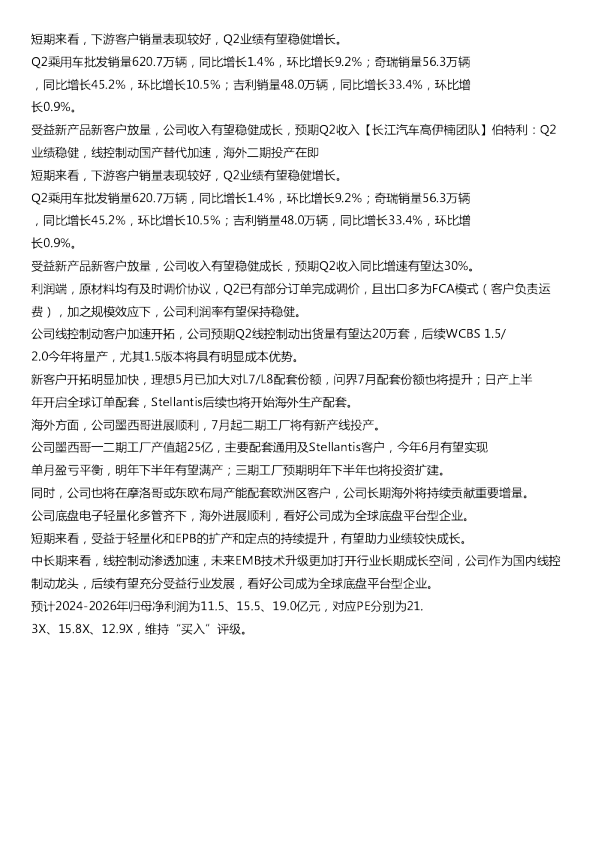 短期来看，下游客户销量表现较好，Q2业绩有望稳健增长。
Q2乘用车批发销量620.7万辆，同比增长1.4%，环比增长9.2%；奇瑞销量56.3万辆，同比增长45.2%，环比增长10.5%；吉利销量48.0万辆，同比增长33.4%，环比增长0.9%。
受益新产品新客户放量，公司收入有望稳健成长，预期Q2收入【长江汽车高伊楠团队】伯特利：Q2业绩稳健，线控制动国产替代加速，海外二期投产在即
短期来看，下游客户销量表现较好，Q2业绩有望稳健增长。
Q2乘用车批发销量620.7万辆，同比增长1.4%，环比增长9.2%；奇瑞销量56.3万辆，同比增长45.2%，环比增长10.5%；吉利销量48.0万辆，同比增长33.4%，环比增长0.9%。
受益新产品新客户放量，公司收入有望稳健成长，预期Q2收入同比增速有望达30%。
利润端，原材料均有及时调价协议，Q2已有部分订单完成调价，且出口多为FCA模式（客户负责运费），加之规模效应下，公司利润率有望保持稳健。
公司线控制动客户加速开拓，公司预期Q2线控制动出货量有望达20万套，后续WCBS 1.5/2.0今年将量产，尤其1.5版本将具有明显成本优势。
新客户开拓明显加快，理想5月已加大对L7/L8配套份额，问界7月配套份额也将提升；日产上半年开启全球订单配套，Stellantis后续也将开始海外生产配套。
海外方面，公司墨西哥进展顺利，7月起二期工厂将有新产线投产。
公司墨西哥一二期工厂产值超25亿，主要配套通用及Stellantis客户，今年6月有望实现单月盈亏平衡，明年下半年有望满产；三期工厂预期明年下半年也将投资扩建。
同时，公司也将在摩洛哥或东欧布局产能配套欧洲区客户，公司长期海外将持续贡献重要增量。
公司底盘电子轻量化多管齐下，海外进展顺利，看好公司成为全球底盘平台型企业。
短期来看，受益于轻量化和EPB的扩产和定点的持续提升，有望助力业绩较快成长。
中长期来看，线控制动渗透加速，未来EMB技术升级更加打开行业长期成长空间，公司作为国内线控制动龙头，后续有望充分受益行业发展，看好公司成为全球底盘平台型企业。
预计2024-2026年归母净利润为11.5、15.5、19.0亿元，对应PE分别为21.3X、15.8X、12.9X，维持“买入”评级。